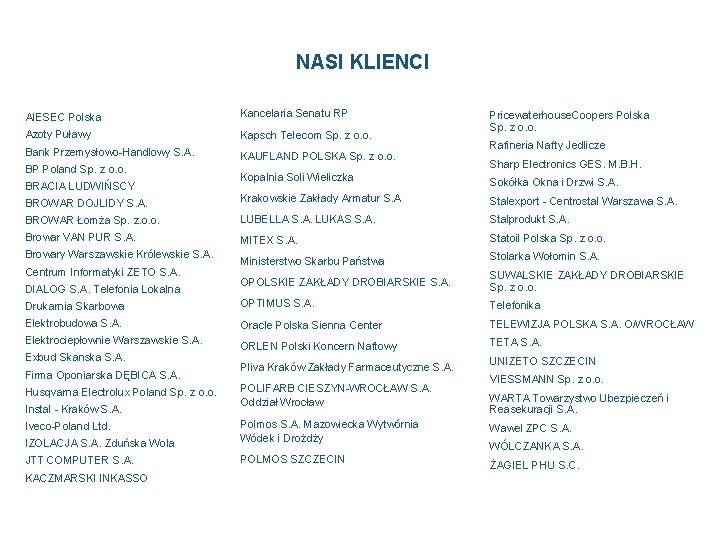 NASI KLIENCI

AIESEC Polska
Azoty Puławy
Bank Przemysłowo-Handlowy S.A.
BP Poland Sp. z o.o.
BRACIA LUDWIŃSCY
BROWAR DOJLIDY S.A.
BROWAR Łomża Sp. z.o.o.
Browar VAN PUR S.A.
Browary Warszawskie Królewskie S.A.
Centrum Informatyki ZETO S.A.
DIALOG S.A. Telefonia Lokalna
Drukarnia Skarbowa
Elektrobudowa S.A.
Elektrociepłownie Warszawskie S.A.
Exbud Skanska S.A.
Firma Oponiarska DĘBICA S.A.
Husqvarna Electrolux Poland Sp. z o.o.
Instal - Kraków S.A.
Iveco-Poland Ltd.
IZOLACJA S.A. Zduńska Wola
JTT COMPUTER S.A.
KACZMARSKI INKASSO

Kancelaria Senatu RP
Kapsch Telecom Sp. z o.o.
KAUFLAND POLSKA Sp. z o.o.
Kopalnia Soli Wieliczka
Krakowskie Zakłady Armatur S.A
LUBELLA S.A. LUKAS S.A.
MITEX S.A.
Ministerstwo Skarbu Państwa
OPOLSKIE ZAKŁADY DROBIARSKIE S.A.
OPTIMUS S.A.
Oracle Polska Sienna Center
ORLEN Polski Koncern Naftowy
Pliva Kraków Zakłady Farmaceutyczne S.A.
POLIFARB CIESZYN-WROCŁAW S.A. Oddział Wrocław
Polmos S.A. Mazowiecka Wytwórnia Wódek i Drożdży
POLMOS SZCZECIN

PricewaterhouseCoopers Polska Sp. z o.o.
Rafineria Nafty Jedlicze
Sharp Electronics GES. M.B.H.
Sokółka Okna i Drzwi S.A.
Stalexport - Centrostal Warszawa S.A.
Stalprodukt S.A.
Statoil Polska Sp. z o.o.
Stolarka Wołomin S.A.
SUWALSKIE ZAKŁADY DROBIARSKIE Sp. z o.o.
Telefonika
TELEWIZJA POLSKA S.A. O/WROCŁAW
TETA S.A.
UNIZETO SZCZECIN
VIESSMANN Sp. z o.o.
WARTA Towarzystwo Ubezpieczeń i Reasekuracji S.A.
Wawel ZPC S.A.
WÓLCZANKA S.A.
ŻAGIEL PHU S.C.